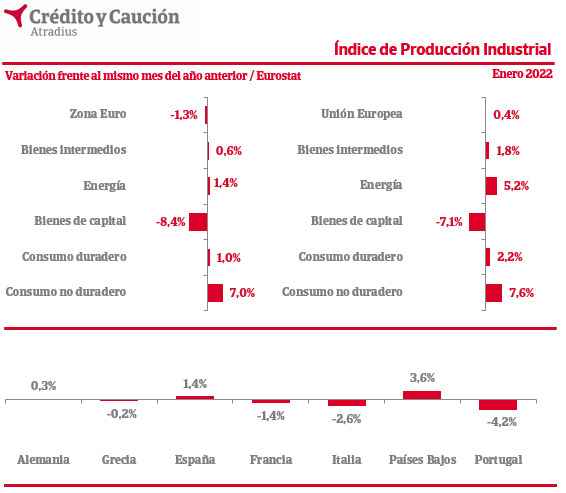 Crédito y Caución
Atradius

Índice de Producción Industrial

Variación frente al mismo mes del año anterior / Eurostat

Enero 2022

Zona Euro -1,3%
Bienes intermedios 0,6%
Energía 1,4%
Bienes de capital -8,4%
Consumo duradero 1,0%
Consumo no duradero 7,0%

Unión Europea 0,4%
Bienes intermedios 1,8%
Energía 5,2%
Bienes de capital -7,1%
Consumo duradero 2,2%
Consumo no duradero 7,6%

0,3%
-0,2%
1,4%
-1,4%
-2,6%
3,6%
-4,2%

Alemania
Grecia
España
Francia
Italia
Países Bajos
Portugal